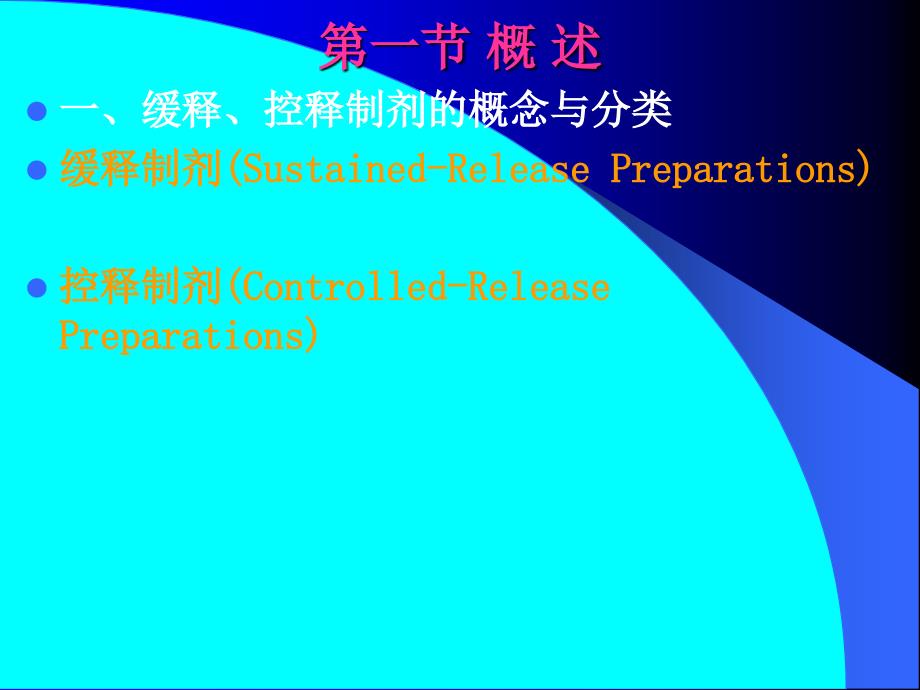 第一节 概 述

一、缓释、控释制剂的概念与分类

缓释制剂(Sustained-Release Preparations)

控释制剂(Controlled-Release Preparations)